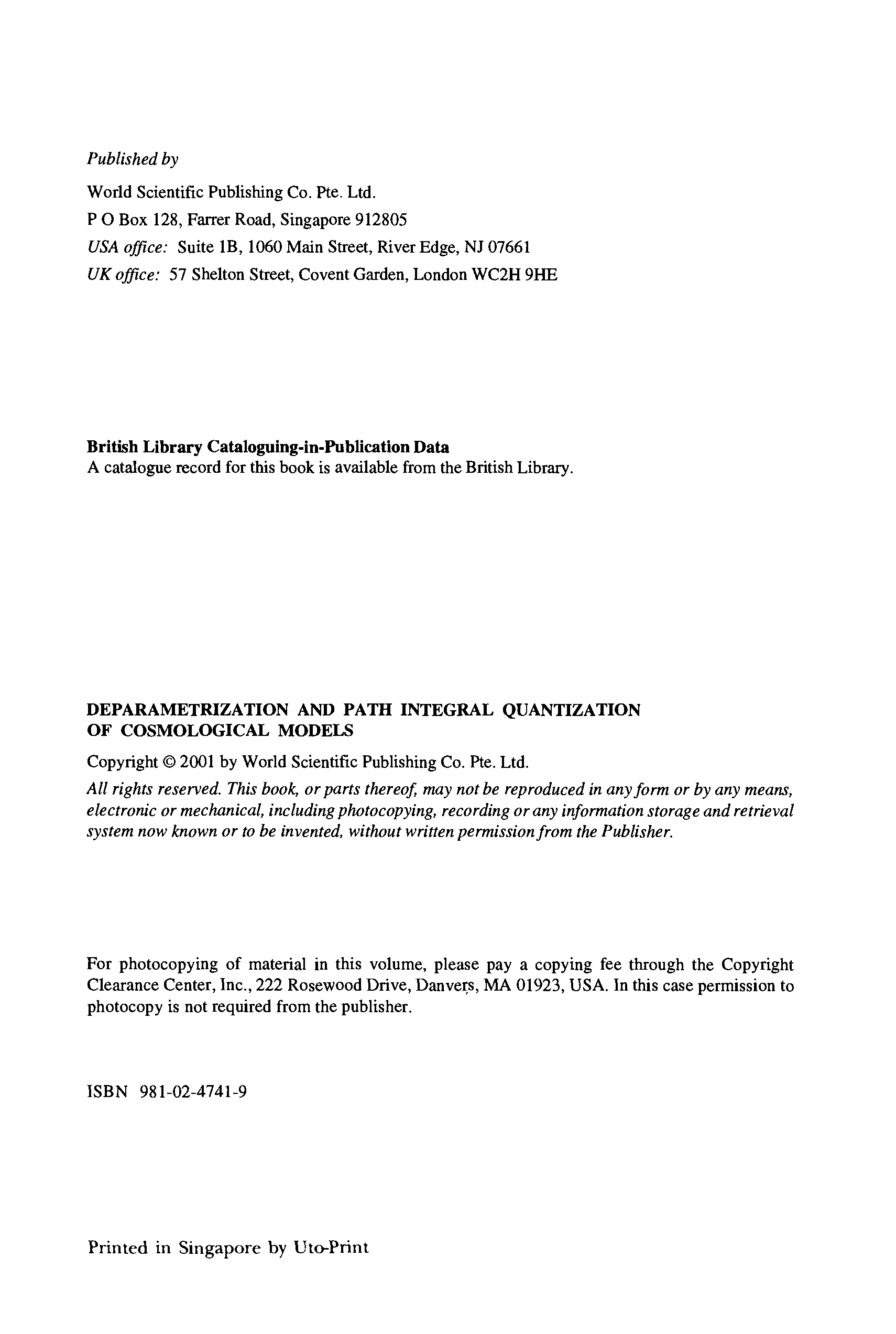 Published by

World Scientific Publishing Co. Pte. Ltd.
P O Box 128, Farrer Road, Singapore 912805
USA office: Suite 1B, 1060 Main Street, River Edge, NJ 07661
UK office: 57 Shelton Street, Covent Garden, London WC2H 9HE

British Library Cataloguing-in-Publication Data
A catalogue record for this book is available from the British Library.

DEPARAMETRIZATION AND PATH INTEGRAL QUANTIZATION OF COSMOLOGICAL MODELS

Copyright © 2001 by World Scientific Publishing Co. Pte. Ltd.

All rights reserved. This book, or parts thereof, may not be reproduced in any form or by any means, electronic or mechanical, including photocopying, recording or any information storage and retrieval system now known or to be invented, without written permission from the Publisher.

For photocopying of material in this volume, please pay a copying fee through the Copyright Clearance Center, Inc., 222 Rosewood Drive, Danvers, MA 01923, USA. In this case permission to photocopy is not required from the publisher.

ISBN 981-02-4741-9

Printed in Singapore by Uto-Print